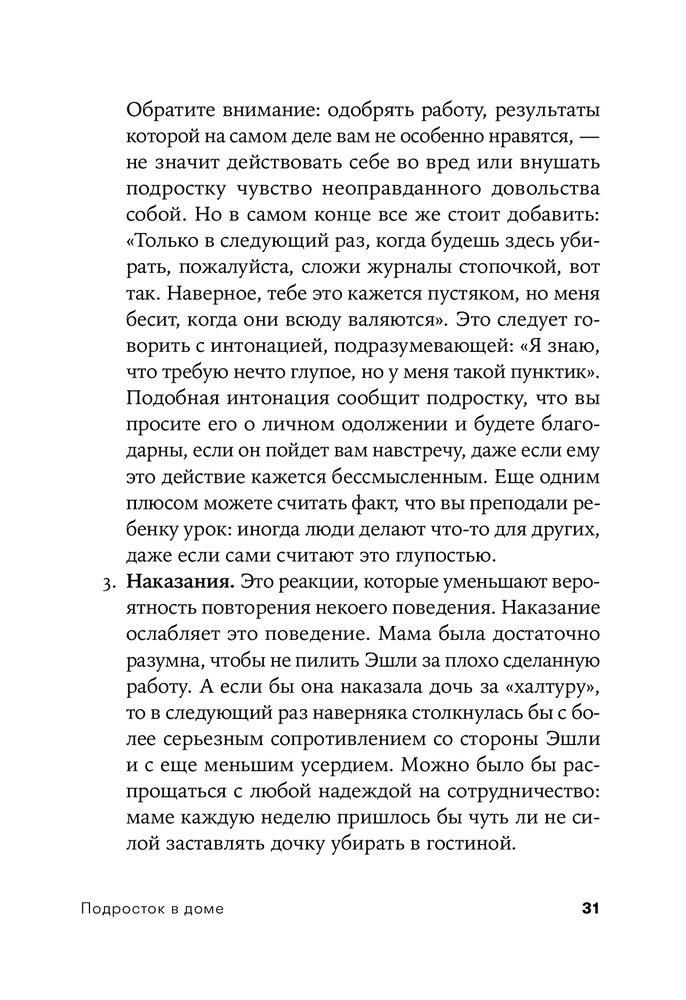 Обратите внимание: одобрять работу, результаты которой на самом деле вам не особенно нравятся, — не значит действовать себе во вред или внушать подростку чувство неоправданного довольства собой. Но в самом конце все же стоит добавить: «Только в следующий раз, когда будешь здесь убирать, пожалуйста, сложи журналы стопочкой, вот так. Наверное, тебе это кажется пустяком, но меня бесит, когда они всюду валяются». Это следует говорить с интонацией, подразумевающей: «Я знаю, что требую нечто глупое, но у меня такой пунктик». Подобная интонация сообщит подростку, что вы просите его о личном одолжении и будете благодарны, если он пойдет вам навстречу, даже если ему это действие кажется бессмысленным. Еще одним плюсом можете считать факт, что вы преподали ребенку урок: иногда люди делают что-то для других, даже если сами считают это глупостью.

3. **Наказания.** Это реакции, которые уменьшают вероятность повторения некоего поведения. Наказание ослабляет это поведение. Мама была достаточно разумна, чтобы не пилить Эшли за плохо сделанную работу. А если бы она наказала дочь за «халтуру», то в следующий раз наверняка столкнулась бы с более серьезным сопротивлением со стороны Эшли и с еще меньшим усердием. Можно было бы распрощаться с любой надеждой на сотрудничество: маме каждую неделю пришлось бы чуть ли не силой заставлять дочку убирать в гостиной.

Подросток в доме 31